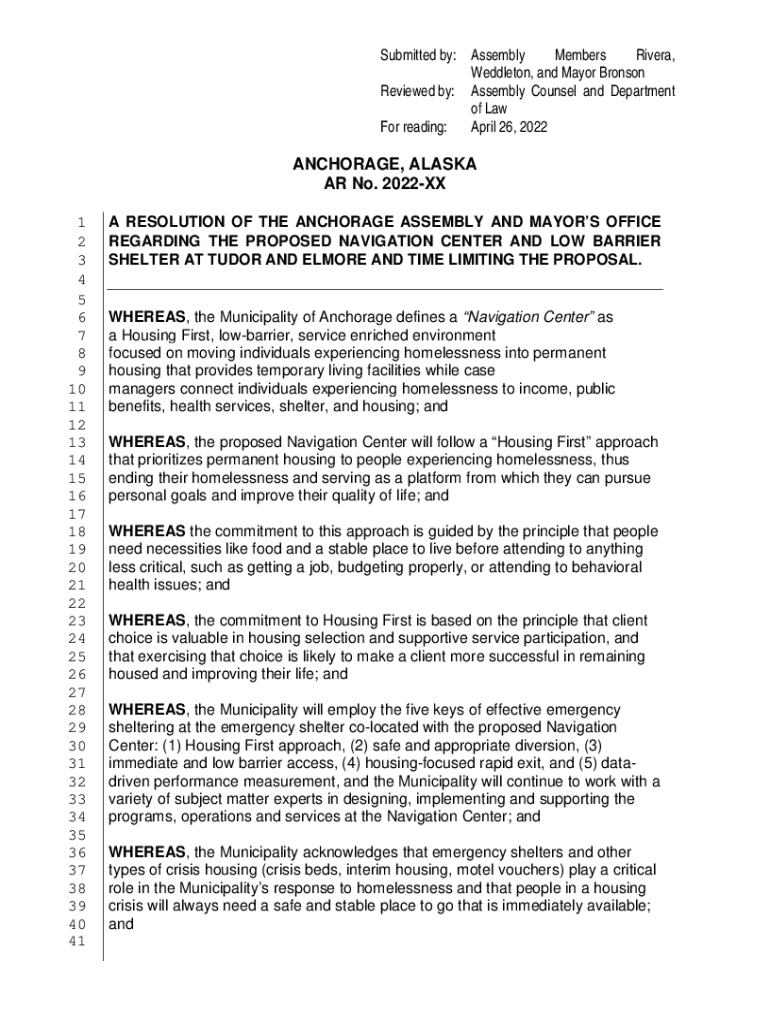 Submitted by: Assembly Members Rivera, Weddleton, and Mayor Bronson
Reviewed by: Assembly Counsel and Department of Law
For reading: April 26, 2022

ANCHORAGE, ALASKA
AR No. 2022-XX

1 A RESOLUTION OF THE ANCHORAGE ASSEMBLY AND MAYOR'S OFFICE
2 REGARDING THE PROPOSED NAVIGATION CENTER AND LOW BARRIER
3 SHELTER AT TUDOR AND ELMORE AND TIME LIMITING THE PROPOSAL.
4
5
6 WHEREAS, the Municipality of Anchorage defines a "Navigation Center" as
7 a Housing First, low-barrier, service enriched environment
8 focused on moving individuals experiencing homelessness into permanent
9 housing that provides temporary living facilities while case
10 managers connect individuals experiencing homelessness to income, public
11 benefits, health services, shelter, and housing; and
12
13 WHEREAS, the proposed Navigation Center will follow a "Housing First" approach
14 that prioritizes permanent housing to people experiencing homelessness, thus
15 ending their homelessness and serving as a platform from which they can pursue
16 personal goals and improve their quality of life; and
17
18 WHEREAS the commitment to this approach is guided by the principle that people
19 need necessities like food and a stable place to live before attending to anything
20 less critical, such as getting a job, budgeting properly, or attending to behavioral
21 health issues; and
22
23 WHEREAS, the commitment to Housing First is based on the principle that client
24 choice is valuable in housing selection and supportive service participation, and
25 that exercising that choice is likely to make a client more successful in remaining
26 housed and improving their life; and
27
28 WHEREAS, the Municipality will employ the five keys of effective emergency
29 sheltering at the emergency shelter co-located with the proposed Navigation
30 Center: (1) Housing First approach, (2) safe and appropriate diversion, (3)
31 immediate and low barrier access, (4) housing-focused rapid exit, and (5) data-
32 driven performance measurement, and the Municipality will continue to work with a
33 variety of subject matter experts in designing, implementing and supporting the
34 programs, operations and services at the Navigation Center; and
35
36 WHEREAS, the Municipality acknowledges that emergency shelters and other
37 types of crisis housing (crisis beds, interim housing, motel vouchers) play a critical
38 role in the Municipality's response to homelessness and that people in a housing
39 crisis will always need a safe and stable place to go that is immediately available;
40 and
41